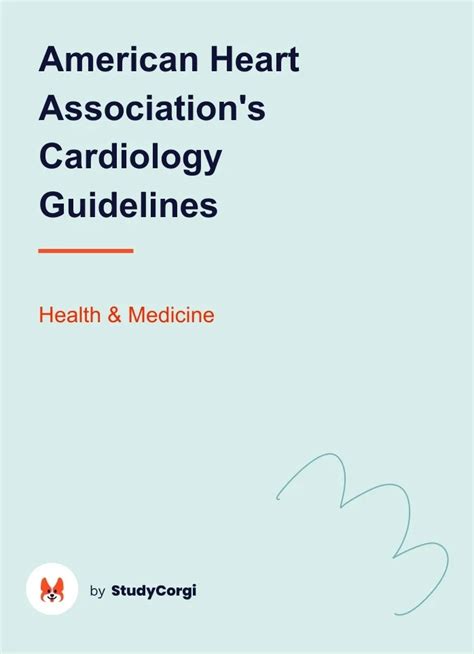 American Heart Association's Cardiology Guidelines

Health & Medicine

by StudyCorgi